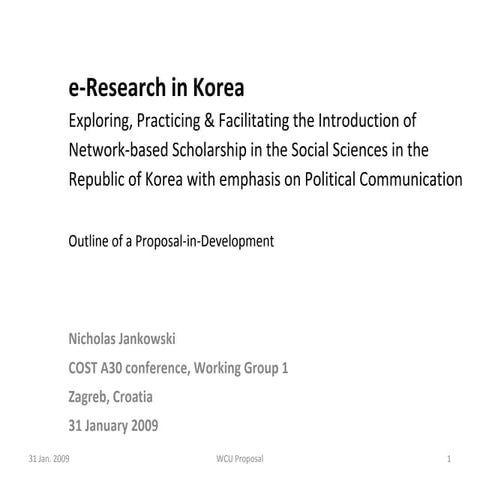 e-Research in Korea

Exploring, Practicing & Facilitating the Introduction of Network-based Scholarship in the Social Sciences in the Republic of Korea with emphasis on Political Communication

Outline of a Proposal-in-Development

Nicholas Jankowski

COST A30 conference, Working Group 1

Zagreb, Croatia

31 January 2009

31 Jan. 2009

WCU Proposal

1